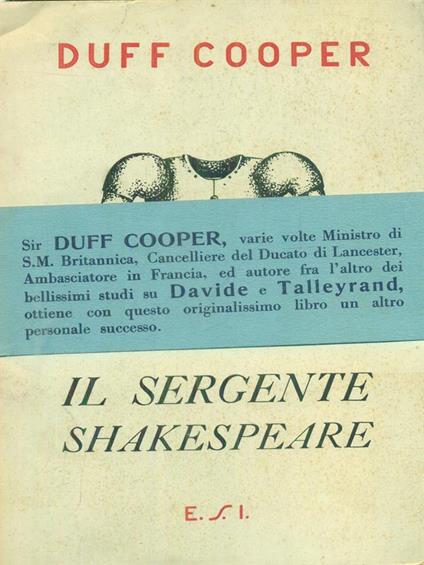 DUFF COOPER

Sir DUFF COOPER, varie volte Ministro di S.M. Britannica, Cancelliere del Ducato di Lancester, Ambasciatore in Francia, ed autore fra l'altro dei bellissimi studi su Davide e Talleyrand, ottiene con questo originalissimo libro un altro personale successo.

IL SERGENTE SHAKESPEARE

E. S. I.